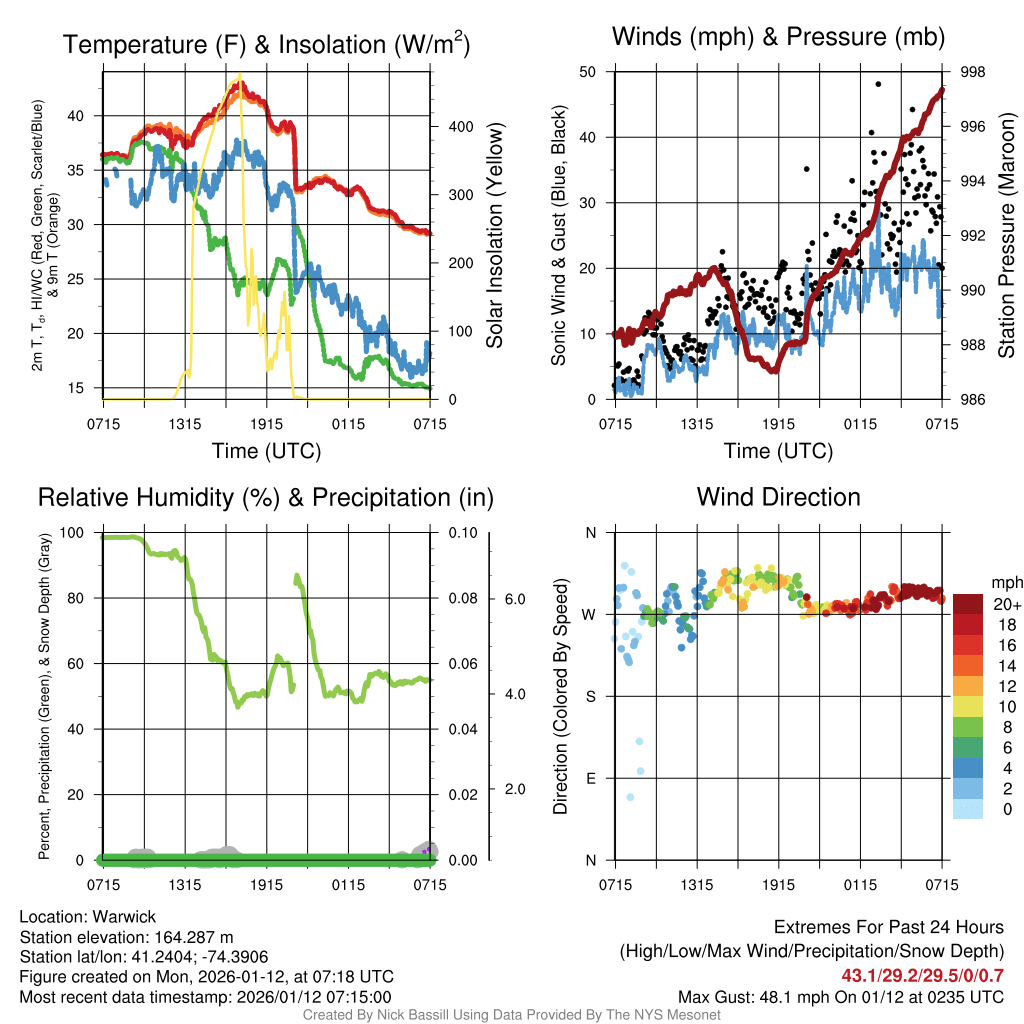 Temperature (F) & Insolation (W/m$^2$)

2m T, T$_d$, HI/WC (Red, Green, Scarlet/Blue) & 9m T (Orange)

40
35
30
25
20
15

400
300
200
100
0

Solar Insolation (Yellow)

0715 1315 1915 0115 0715

Time (UTC)

Winds (mph) & Pressure (mb)

Sonic Wind & Gust (Blue, Black)

50
40
30
20
10
0

998
996
994
992
990
988
986

Station Pressure (Maroon)

0715 1315 1915 0115 0715

Time (UTC)

Relative Humidity (%) & Precipitation (in)

Percent, Precipitation (Green), & Snow Depth (Gray)

100
80
60
40
20
0

0.10
0.08
0.06
0.04
0.02
0.00

6.0
4.0
2.0

0715 1315 1915 0115 0715

Wind Direction

Direction (Colored By Speed)

N
W
S
E
N

0715 1315 1915 0115 0715

mph
20+
18
16
14
12
10
8
6
4
2
0

Location: Warwick
Station elevation: 164.287 m
Station lat/lon: 41.2404; -74.3906
Figure created on Mon, 2026-01-12, at 07:18 UTC
Most recent data timestamp: 2026/01/12 07:15:00

Extremes For Past 24 Hours
(High/Low/Max Wind/Precipitation/Snow Depth)
43.1/29.2/29.5/0/0.7
Max Gust: 48.1 mph On 01/12 at 0235 UTC

Created By Nick Bassill Using Data Provided By The NYS Mesonet